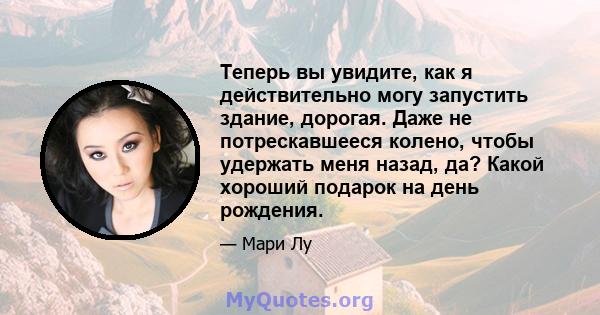 Теперь вы увидите, как я действительно могу запустить здание, дорогая. Даже не потрескавшееся колено, чтобы удержать меня назад, да? Какой хороший подарок на день рождения.

— Мари Лу

MyQuotes.org